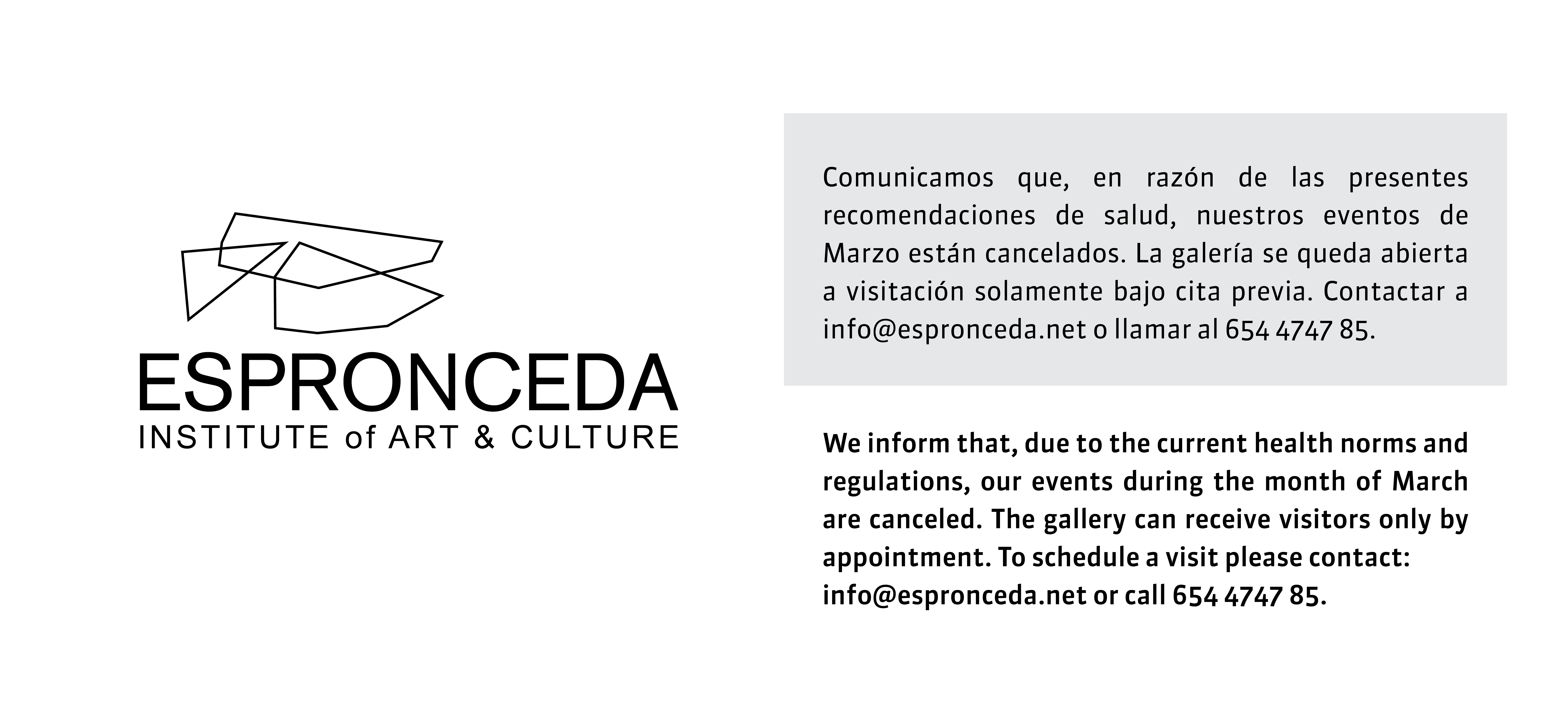 ESPRONCEDA
INSTITUTE of ART & CULTURE

Comunicamos que, en razón de las presentes recomendaciones de salud, nuestros eventos de Marzo están cancelados. La galería se queda abierta a visitación solamente bajo cita previa. Contactar a info@espronceda.net o llamar al 654 4747 85.

We inform that, due to the current health norms and regulations, our events during the month of March are canceled. The gallery can receive visitors only by appointment. To schedule a visit please contact: info@espronceda.net or call 654 4747 85.